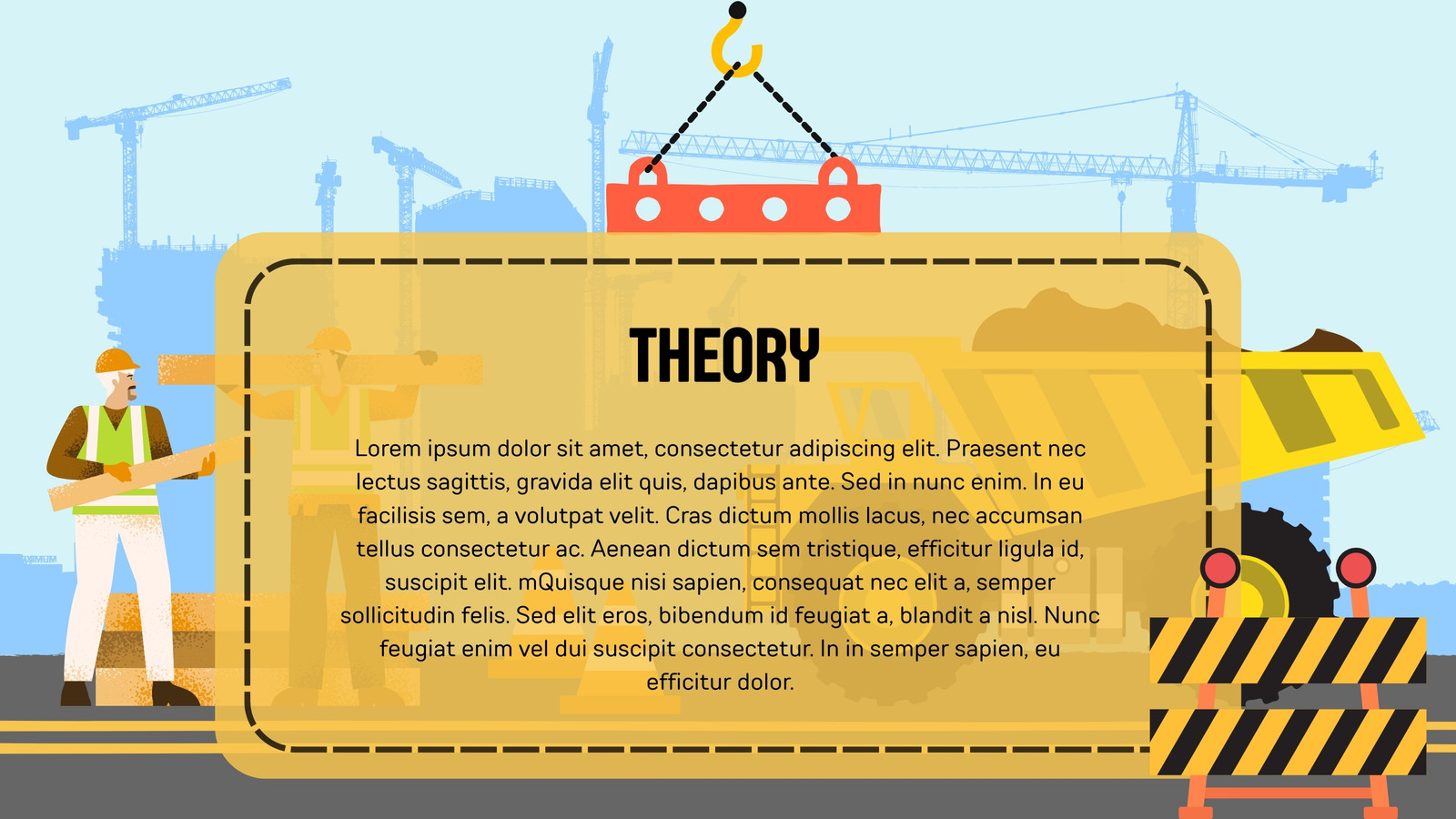 THEORY

Lorem ipsum dolor sit amet, consectetur adipiscing elit. Praesent nec lectus sagittis, gravida elit quis, dapibus ante. Sed in nunc enim. In eu facilisis sem, a volutpat velit. Cras dictum mollis lacus, nec accumsan tellus consectetur ac. Aenean dictum sem tristique, efficitur ligula id, suscipit elit. mQuisque nisi sapien, consequat nec elit a, semper sollicitudin felis. Sed elit eros, bibendum id feugiat a, blandit a nisl. Nunc feugiat enim vel dui suscipit consectetur. In in semper sapien, eu efficitur dolor.